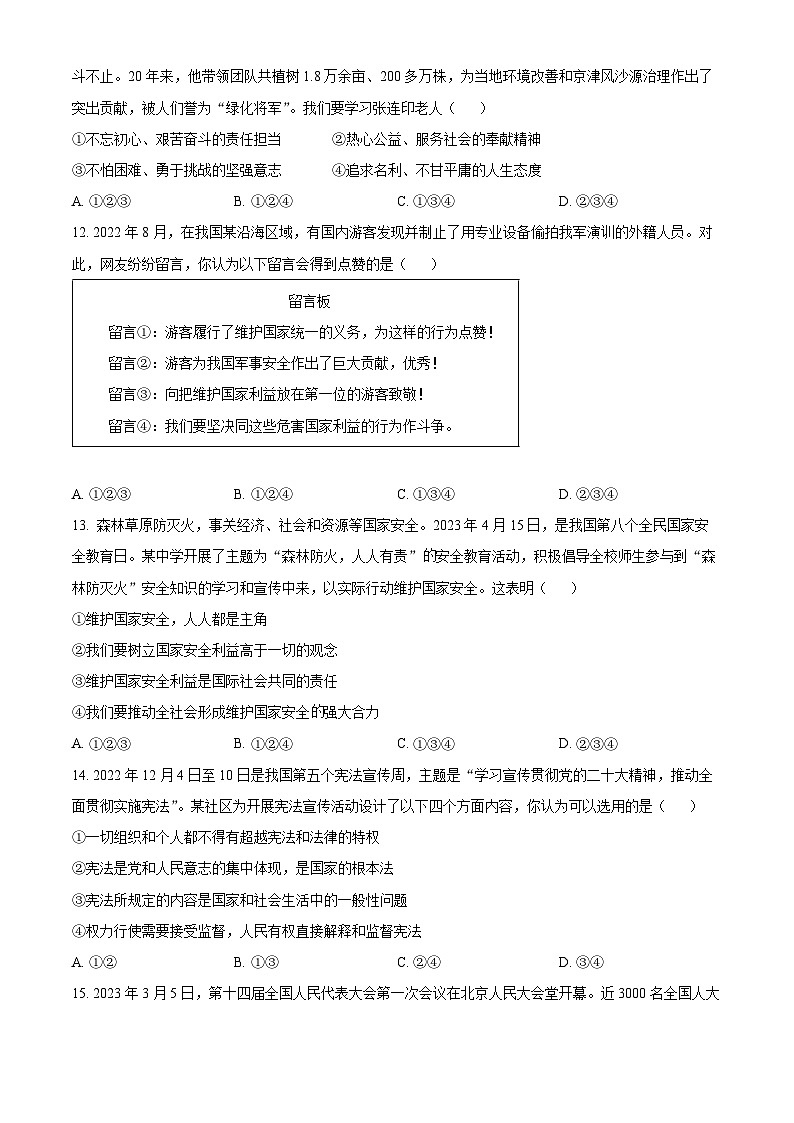 斗不止。20年来，他带领团队共植树1.8万余亩、200多万株，为当地环境改善和京津风沙源治理作出了突出贡献，被人们誉为“绿化将军”。我们要学习张连印老人（　　）

①不忘初心、艰苦奋斗的责任担当　　　②热心公益、服务社会的奉献精神

③不怕困难、勇于挑战的坚强意志　　　④追求名利、不甘平庸的人生态度

A. ①②③　　　B. ①②④　　　C. ①③④　　　D. ②③④

12. 2022年8月，在我国某沿海区域，有国内游客发现并制止了用专业设备偷拍我军演训的外籍人员。对此，网友纷纷留言，你认为以下留言会得到点赞的是（　　）

留言板

留言①：游客履行了维护国家统一的义务，为这样的行为点赞！

留言②：游客为我国军事安全作出了巨大贡献，优秀！

留言③：向把维护国家利益放在第一位的游客致敬！

留言④：我们要坚决同这些危害国家利益的行为作斗争。

A. ①②③　　　B. ①②④　　　C. ①③④　　　D. ②③④

13. 森林草原防灭火，事关经济、社会和资源等国家安全。2023年4月15日，是我国第八个全民国家安全教育日。某中学开展了主题为“森林防火，人人有责”的安全教育活动，积极倡导全校师生参与到“森林防灭火”安全知识的学习和宣传中来，以实际行动维护国家安全。这表明（　　）

①维护国家安全，人人都是主角

②我们要树立国家安全利益高于一切的观念

③维护国家安全利益是国际社会共同的责任

④我们要推动全社会形成维护国家安全的强大合力

A. ①②③　　　B. ①②④　　　C. ①③④　　　D. ②③④

14. 2022年12月4日至10日是我国第五个宪法宣传周，主题是“学习宣传贯彻党的二十大精神，推动全面贯彻实施宪法”。某社区为开展宪法宣传活动设计了以下四个方面内容，你认为可以选用的是（　　）

①一切组织和个人都不得有超越宪法和法律的特权

②宪法是党和人民意志的集中体现，是国家的根本法

③宪法所规定的内容是国家和社会生活中的一般性问题

④权力行使需要接受监督，人民有权直接解释和监督宪法

A. ①②　　　B. ①③　　　C. ②④　　　D. ③④

15. 2023年3月5日，第十四届全国人民代表大会第一次会议在北京人民大会堂开幕。近3000名全国人大